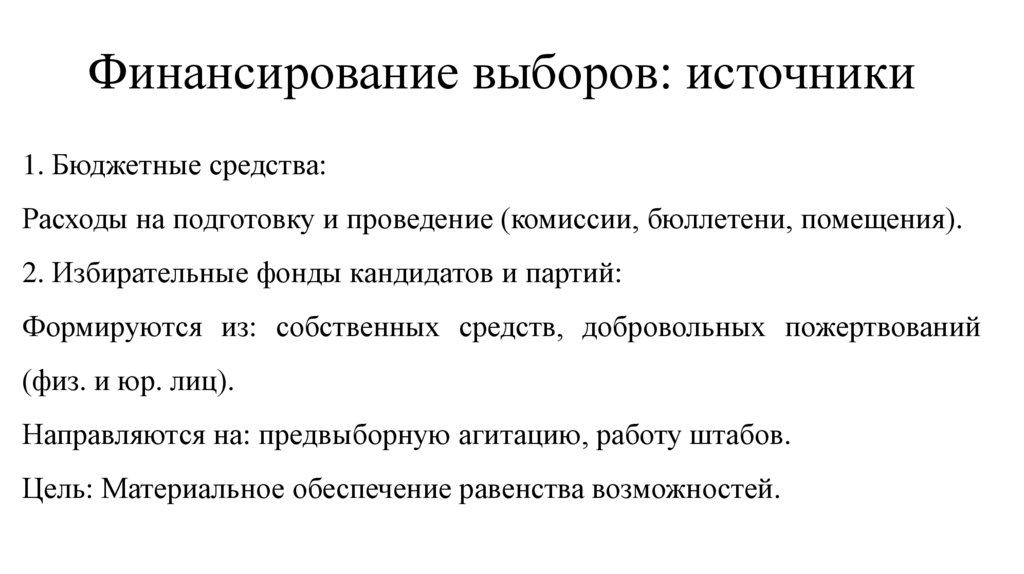 Финансирование выборов: источники

1. Бюджетные средства:

Расходы на подготовку и проведение (комиссии, бюллетени, помещения).

2. Избирательные фонды кандидатов и партий:

Формируются из: собственных средств, добровольных пожертвований (физ. и юр. лиц).

Направляются на: предвыборную агитацию, работу штабов.

Цель: Материальное обеспечение равенства возможностей.